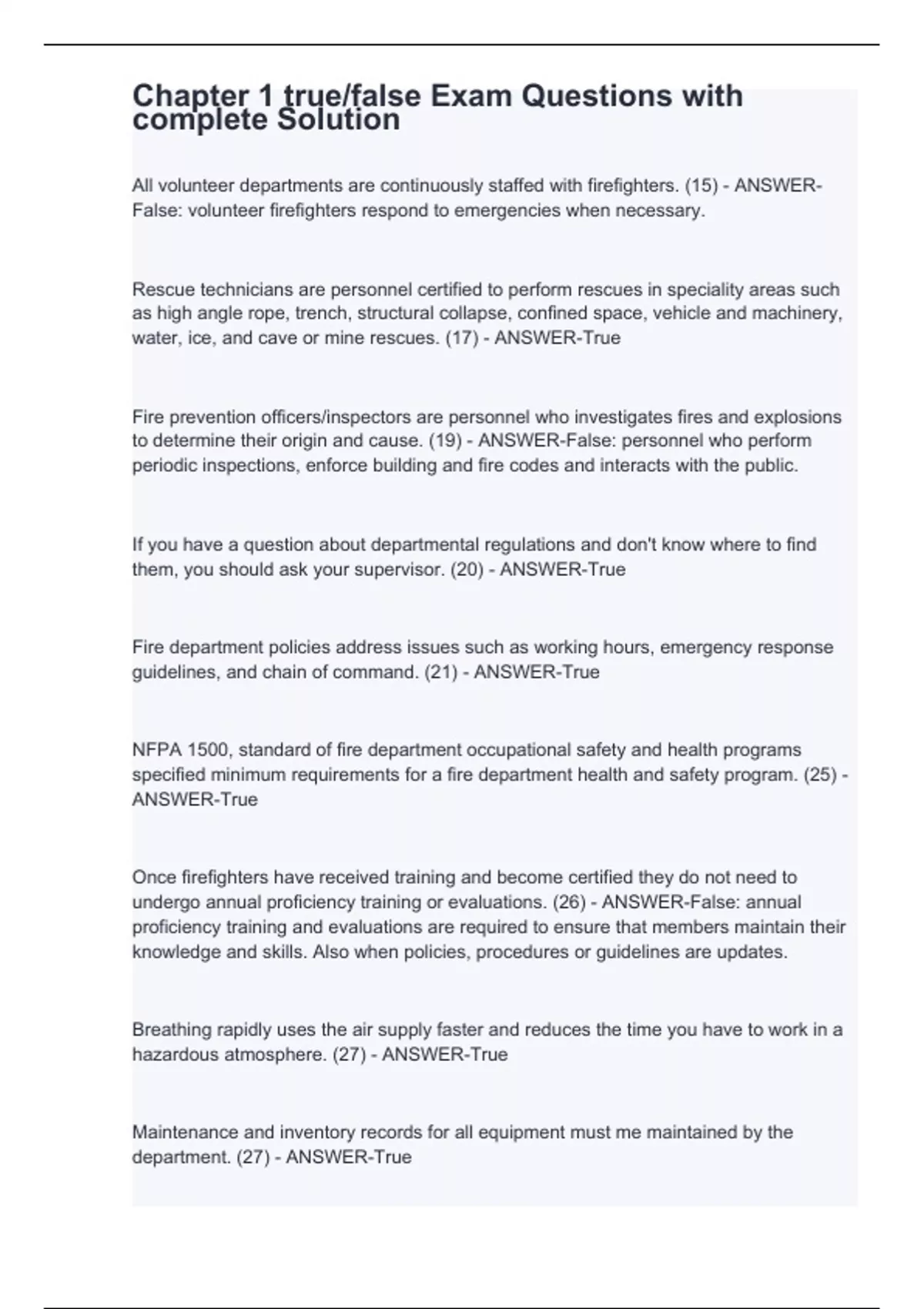 Chapter 1 true/false Exam Questions with complete Solution

All volunteer departments are continuously staffed with firefighters. (15) - ANSWER-False: volunteer firefighters respond to emergencies when necessary.

Rescue technicians are personnel certified to perform rescues in speciality areas such as high angle rope, trench, structural collapse, confined space, vehicle and machinery, water, ice, and cave or mine rescues. (17) - ANSWER-True

Fire prevention officers/inspectors are personnel who investigates fires and explosions to determine their origin and cause. (19) - ANSWER-False: personnel who perform periodic inspections, enforce building and fire codes and interacts with the public.

If you have a question about departmental regulations and don't know where to find them, you should ask your supervisor. (20) - ANSWER-True

Fire department policies address issues such as working hours, emergency response guidelines, and chain of command. (21) - ANSWER-True

NFPA 1500, standard of fire department occupational safety and health programs specified minimum requirements for a fire department health and safety program. (25) - ANSWER-True

Once firefighters have received training and become certified they do not need to undergo annual proficiency training or evaluations. (26) - ANSWER-False: annual proficiency training and evaluations are required to ensure that members maintain their knowledge and skills. Also when policies, procedures or guidelines are updates.

Breathing rapidly uses the air supply faster and reduces the time you have to work in a hazardous atmosphere. (27) - ANSWER-True

Maintenance and inventory records for all equipment must me maintained by the department. (27) - ANSWER-True